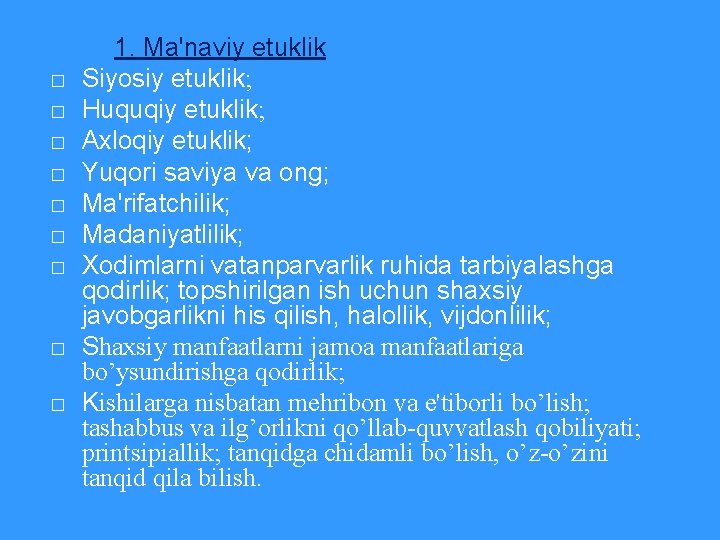 1. Ma'naviy etuklik

□ Siyosiy etuklik;
□ Huquqiy etuklik;
□ Axloqiy etuklik;
□ Yuqori saviya va ong;
□ Ma'rifatchilik;
□ Madaniyatlilik;
□ Xodimlarni vatanparvarlik ruhida tarbiyalashga qodirlik; topshirilgan ish uchun shaxsiy javobgarlikni his qilish, halollik, vijdonlilik;
□ Shaxsiy manfaatlarni jamoa manfaatlariga bo’ysundirishga qodirlik;
□ Kishilarga nisbatan mehribon va e'tiborli bo’lish; tashabbus va ilg’orlikni qo’llab-quvvatlash qobiliyati; printsipiallik; tanqidga chidamli bo’lish, o’z-o’zini tanqid qila bilish.